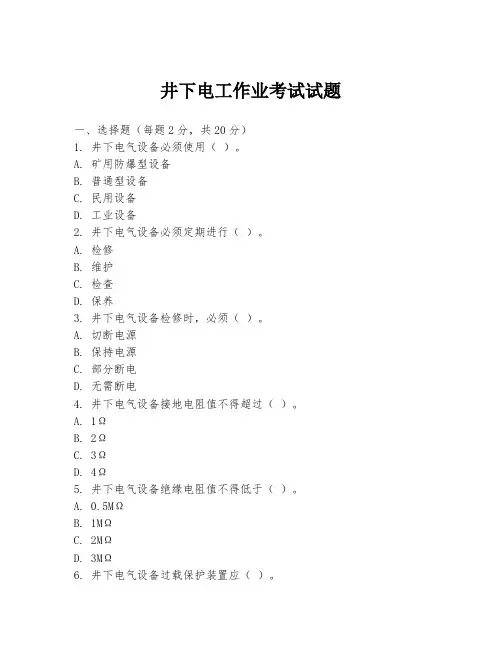 井下电工作业考试试题

一、选择题（每题 2 分，共 20 分）

1. 井下电气设备必须使用（ ）。

A. 矿用防爆型设备

B. 普通型设备

C. 民用设备

D. 工业设备

2. 井下电气设备必须定期进行（ ）。

A. 检修

B. 维护

C. 检查

D. 保养

3. 井下电气设备检修时，必须（ ）。

A. 切断电源

B. 保持电源

C. 部分断电

D. 无需断电

4. 井下电气设备接地电阻值不得超过（ ）。

A. 1Ω

B. 2Ω

C. 3Ω

D. 4Ω

5. 井下电气设备绝缘电阻值不得低于（ ）。

A. 0.5MΩ

B. 1MΩ

C. 2MΩ

D. 3MΩ

6. 井下电气设备过载保护装置应（ ）。